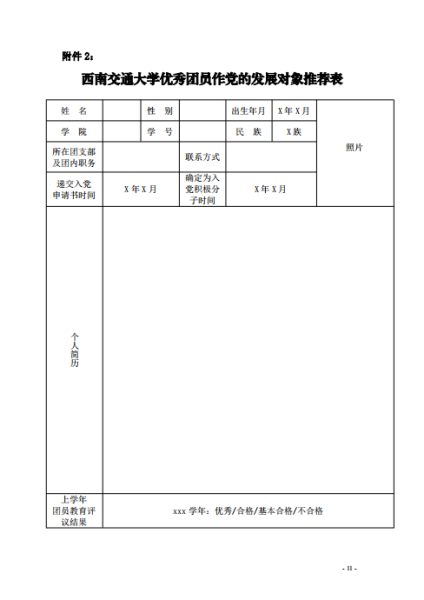 附件 2：

西南交通大学优秀团员作党的发展对象推荐表

| 姓　名 | | 性　别 | | 出生年月 | X 年 X 月 | 照片 |
|---|---|---|---|---|---|---|
| 学　院 | | 学　号 | | 民　族 | X 族 | |
| 所在团支部及团内职务 | | | 联系方式 | | | |
| 递交入党申请书时间 | X 年 X 月 | | 确定为入党积极分子时间 | X 年 X 月 | | |
| 个人简历 | | | | | | |
| 上学年团员教育评议结果 | xxx 学年：优秀/合格/基本合格/不合格 | | | | | |

- 11 -